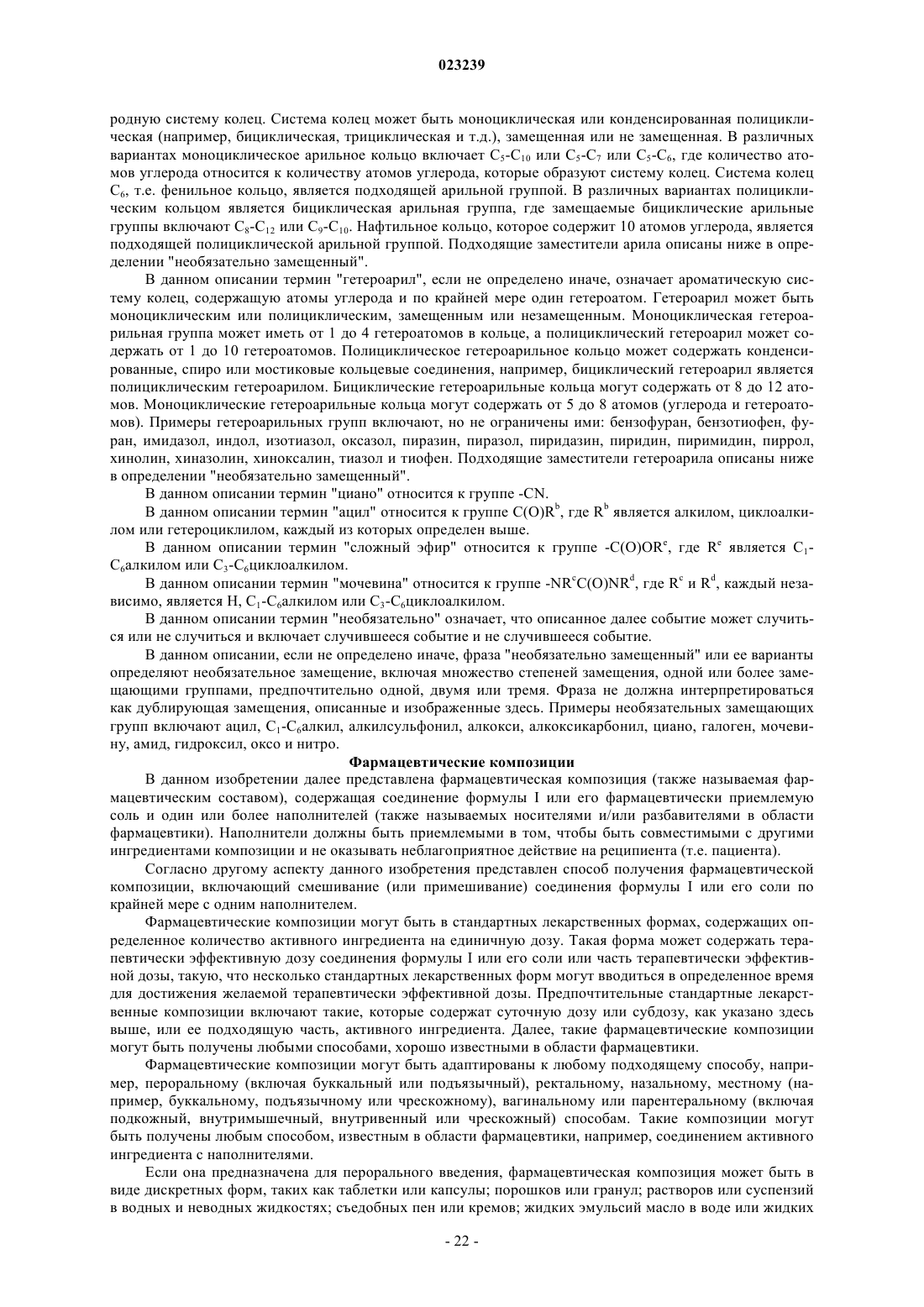 023239

родную систему колец. Система колец может быть моноциклическая или конденсированная полициклическая (например, бициклическая, трициклическая и т.д.), замещенная или не замещенная. В различных вариантах моноциклическое арильное кольцо включает $C_5$-$C_{10}$ или $C_5$-$C_7$ или $C_5$-$C_6$, где количество атомов углерода относится к количеству атомов углерода, которые образуют систему колец. Система колец $C_6$, т.е. фенильное кольцо, является подходящей арильной группой. В различных вариантах полициклическим кольцом является бициклическая арильная группа, где замещаемые бициклические арильные группы включают $C_8$-$C_{12}$ или $C_9$-$C_{10}$. Нафтильное кольцо, которое содержит 10 атомов углерода, является подходящей полициклической арильной группой. Подходящие заместители арила описаны ниже в определении "необязательно замещенный".

В данном описании термин "гетероарил", если не определено иначе, означает ароматическую систему колец, содержащую атомы углерода и по крайней мере один гетероатом. Гетероарил может быть моноциклическим или полициклическим, замещенным или незамещенным. Моноциклическая гетероарильная группа может иметь от 1 до 4 гетероатомов в кольце, а полициклический гетероарил может содержать от 1 до 10 гетероатомов. Полициклическое гетероарильное кольцо может содержать конденсированные, спиро или мостиковые кольцевые соединения, например, бициклический гетероарил является полициклическим гетероарилом. Бициклические гетероарильные кольца могут содержать от 8 до 12 атомов. Моноциклические гетероарильные кольца могут содержать от 5 до 8 атомов (углерода и гетероатомов). Примеры гетероарильных групп включают, но не ограничены ими: бензофуран, бензотиофен, фуран, имидазол, индол, изотиазол, оксазол, пиразин, пиразол, пиридазин, пиридин, пиримидин, пиррол, хинолин, хиназолин, хиноксалин, тиазол и тиофен. Подходящие заместители гетероарила описаны ниже в определении "необязательно замещенный".

В данном описании термин "циано" относится к группе -CN.

В данном описании термин "ацил" относится к группе $C(O)R^b$, где $R^b$ является алкилом, циклоалкилом или гетероциклилом, каждый из которых определен выше.

В данном описании термин "сложный эфир" относится к группе $-C(O)OR^e$, где $R^e$ является $C_1$-$C_6$алкилом или $C_3$-$C_6$циклоалкилом.

В данном описании термин "мочевина" относится к группе $-NR^cC(O)NR^d$, где $R^c$ и $R^d$, каждый независимо, является H, $C_1$-$C_6$алкилом или $C_3$-$C_6$циклоалкилом.

В данном описании термин "необязательно" означает, что описанное далее событие может случиться или не случиться и включает случившееся событие и не случившееся событие.

В данном описании, если не определено иначе, фраза "необязательно замещенный" или ее варианты определяют необязательное замещение, включая множество степеней замещения, одной или более замещающими группами, предпочтительно одной, двумя или тремя. Фраза не должна интерпретироваться как дублирующая замещения, описанные и изображенные здесь. Примеры необязательных замещающих групп включают ацил, $C_1$-$C_6$алкил, алкилсульфонил, алкокси, алкоксикарбонил, циано, галоген, мочевину, амид, гидроксил, оксо и нитро.

Фармацевтические композиции

В данном изобретении далее представлена фармацевтическая композиция (также называемая фармацевтическим составом), содержащая соединение формулы I или его фармацевтически приемлемую соль и один или более наполнителей (также называемых носителями и/или разбавителями в области фармацевтики). Наполнители должны быть приемлемыми в том, чтобы быть совместимыми с другими ингредиентами композиции и не оказывать неблагоприятное действие на реципиента (т.е. пациента).

Согласно другому аспекту данного изобретения представлен способ получения фармацевтической композиции, включающий смешивание (или примешивание) соединения формулы I или его соли по крайней мере с одним наполнителем.

Фармацевтические композиции могут быть в стандартных лекарственных формах, содержащих определенное количество активного ингредиента на единичную дозу. Такая форма может содержать терапевтически эффективную дозу соединения формулы I или его соли или часть терапевтически эффективной дозы, такую, что несколько стандартных лекарственных форм могут вводиться в определенное время для достижения желаемой терапевтически эффективной дозы. Предпочтительные стандартные лекарственные композиции включают такие, которые содержат суточную дозу или субдозу, как указано здесь выше, или ее подходящую часть, активного ингредиента. Далее, такие фармацевтические композиции могут быть получены любыми способами, хорошо известными в области фармацевтики.

Фармацевтические композиции могут быть адаптированы к любому подходящему способу, например, пероральному (включая буккальный или подъязычный), ректальному, назальному, местному (например, буккальному, подъязычному или чрескожному), вагинальному или парентеральному (включая подкожный, внутримышечный, внутривенный или чрескожный) способам. Такие композиции могут быть получены любым способом, известным в области фармацевтики, например, соединением активного ингредиента с наполнителями.

Если она предназначена для перорального введения, фармацевтическая композиция может быть в виде дискретных форм, таких как таблетки или капсулы; порошков или гранул; растворов или суспензий в водных и неводных жидкостях; съедобных пен или кремов; жидких эмульсий масло в воде или жидких

- 22 -